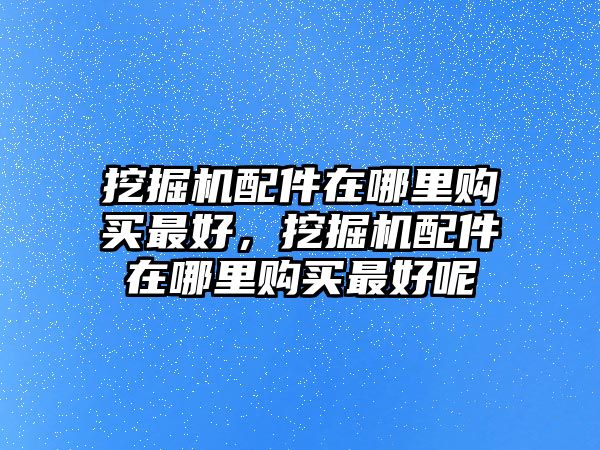 挖掘机配件在哪里购买最好，挖掘机配件在哪里购买最好呢